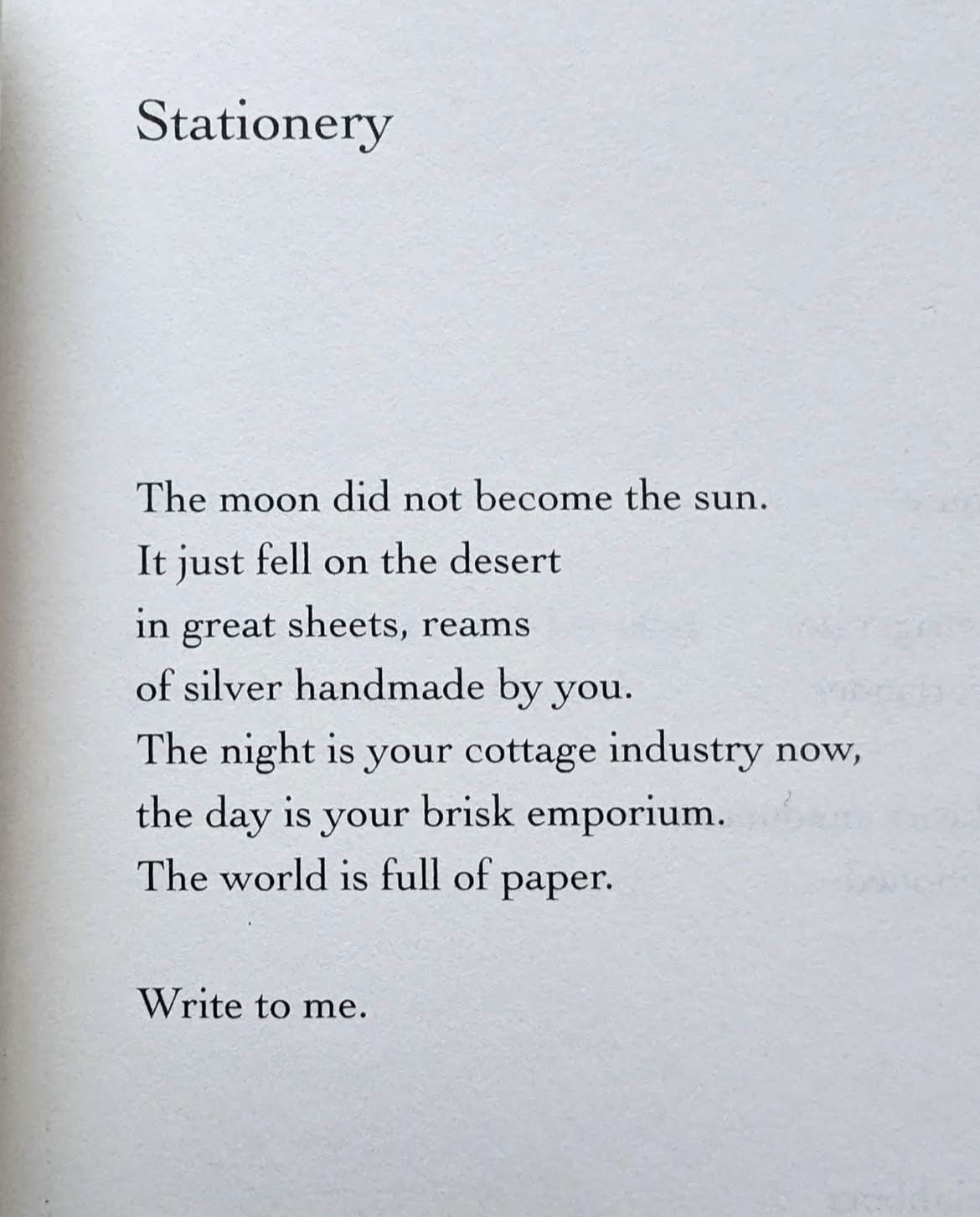 Stationery

The moon did not become the sun.
It just fell on the desert
in great sheets, reams
of silver handmade by you.
The night is your cottage industry now,
the day is your brisk emporium.
The world is full of paper.

Write to me.